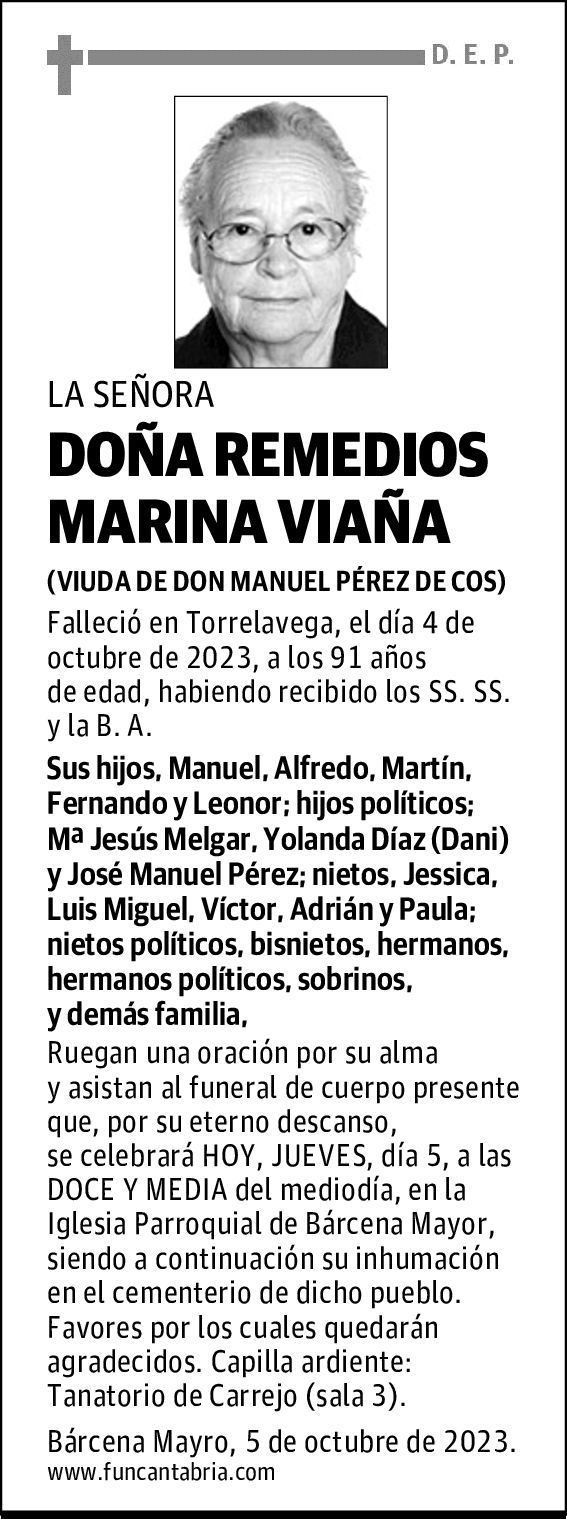 D. E. P.

LA SEÑORA

DOÑA REMEDIOS MARINA VIAÑA

(VIUDA DE DON MANUEL PÉREZ DE COS)

Falleció en Torrelavega, el día 4 de octubre de 2023, a los 91 años de edad, habiendo recibido los SS. SS. y la B. A.

Sus hijos, Manuel, Alfredo, Martín, Fernando y Leonor; hijos políticos; Mª Jesús Melgar, Yolanda Díaz (Dani) y José Manuel Pérez; nietos, Jessica, Luis Miguel, Víctor, Adrián y Paula; nietos políticos, bisnietos, hermanos, hermanos políticos, sobrinos, y demás familia,

Ruegan una oración por su alma y asistan al funeral de cuerpo presente que, por su eterno descanso, se celebrará HOY, JUEVES, día 5, a las DOCE Y MEDIA del mediodía, en la Iglesia Parroquial de Bárcena Mayor, siendo a continuación su inhumación en el cementerio de dicho pueblo. Favores por los cuales quedarán agradecidos. Capilla ardiente: Tanatorio de Carrejo (sala 3).

Bárcena Mayro, 5 de octubre de 2023.
www.funcantabria.com